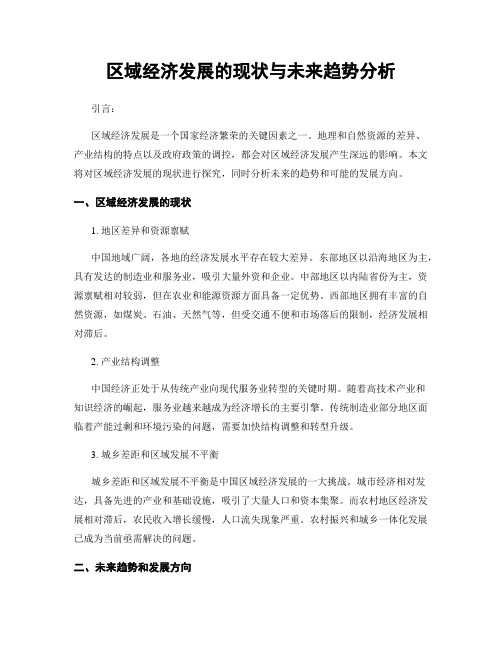 区域经济发展的现状与未来趋势分析

引言：

区域经济发展是一个国家经济繁荣的关键因素之一。地理和自然资源的差异、产业结构的特点以及政府政策的调控，都会对区域经济发展产生深远的影响。本文将对区域经济发展的现状进行探究，同时分析未来的趋势和可能的发展方向。

一、区域经济发展的现状

1. 地区差异和资源禀赋

中国地域广阔，各地的经济发展水平存在较大差异。东部地区以沿海地区为主，具有发达的制造业和服务业，吸引大量外资和企业。中部地区以内陆省份为主，资源禀赋相对较弱，但在农业和能源资源方面具备一定优势。西部地区拥有丰富的自然资源，如煤炭、石油、天然气等，但受交通不便和市场落后的限制，经济发展相对滞后。

2. 产业结构调整

中国经济正处于从传统产业向现代服务业转型的关键时期。随着高技术产业和知识经济的崛起，服务业越来越成为经济增长的主要引擎。传统制造业部分地区面临着产能过剩和环境污染的问题，需要加快结构调整和转型升级。

3. 城乡差距和区域发展不平衡

城乡差距和区域发展不平衡是中国区域经济发展的一大挑战。城市经济相对发达，具备先进的产业和基础设施，吸引了大量人口和资本集聚。而农村地区经济发展相对滞后，农民收入增长缓慢，人口流失现象严重。农村振兴和城乡一体化发展已成为当前亟需解决的问题。

二、未来趋势和发展方向